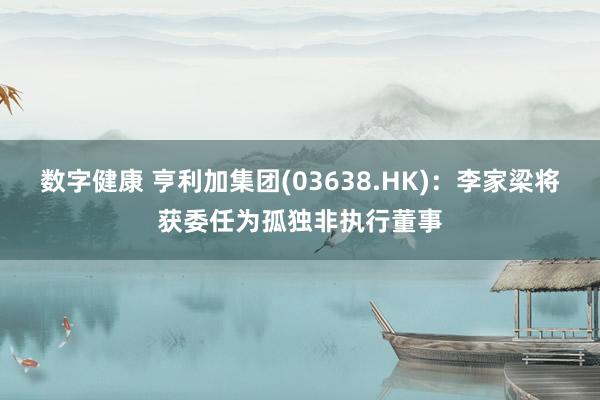 数字健康 亨利加集团(03638.HK)：李家梁将获委任为孤独非执行董事